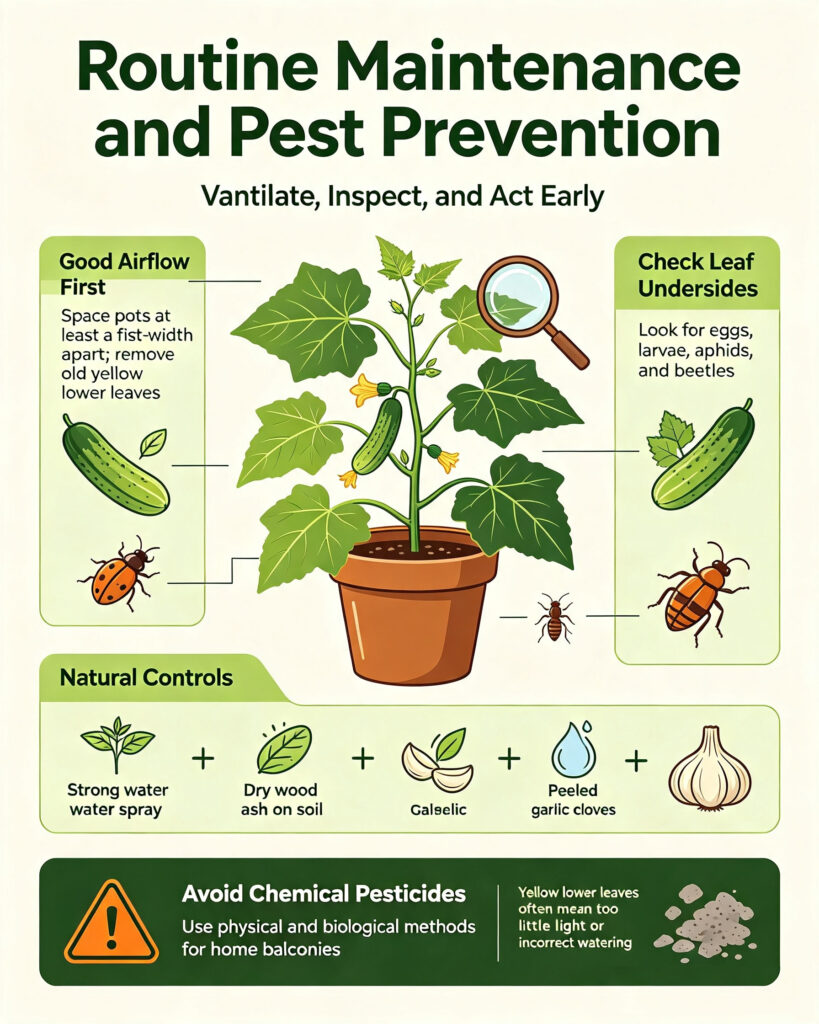 Routine Maintenance and Pest Prevention

Vantilate, Inspect, and Act Early

Good Airflow First

Space pots at least a fist-width apart; remove old yellow lower leaves

Check Leaf Undersides

Look for eggs, larvae, aphids, and beetles

Natural Controls

Strong water water spray + Dry wood ash on soil + Galselic + Peeled garlic cloves +

Avoid Chemical Pesticides

Use physical and biological methods for home balconies

Yellow lower leaves often mean too little light or incorrect watering